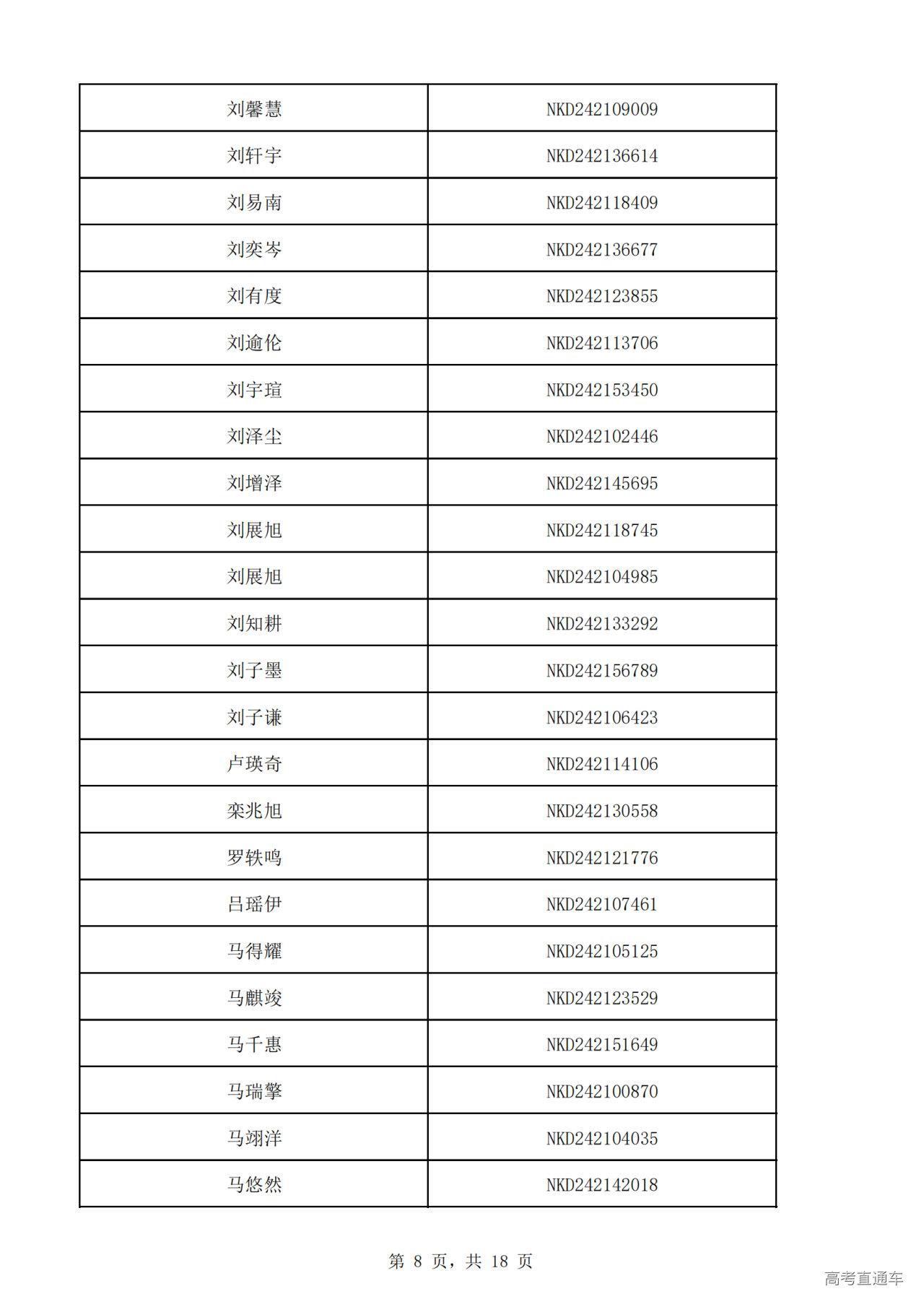 | 刘馨慧 | NKD242109009 |
|---|---|
| 刘轩宇 | NKD242136614 |
| 刘易南 | NKD242118409 |
| 刘奕岑 | NKD242136677 |
| 刘有度 | NKD242123855 |
| 刘逾伦 | NKD242113706 |
| 刘宇瑄 | NKD242153450 |
| 刘泽尘 | NKD242102446 |
| 刘增泽 | NKD242145695 |
| 刘展旭 | NKD242118745 |
| 刘展旭 | NKD242104985 |
| 刘知耕 | NKD242133292 |
| 刘子墨 | NKD242156789 |
| 刘子谦 | NKD242106423 |
| 卢瑛奇 | NKD242114106 |
| 栾兆旭 | NKD242130558 |
| 罗轶鸣 | NKD242121776 |
| 吕瑶伊 | NKD242107461 |
| 马得耀 | NKD242105125 |
| 马麒竣 | NKD242123529 |
| 马千惠 | NKD242151649 |
| 马瑞擎 | NKD242100870 |
| 马翊洋 | NKD242104035 |
| 马悠然 | NKD242142018 |

第 8 页，共 18 页

高考直通车